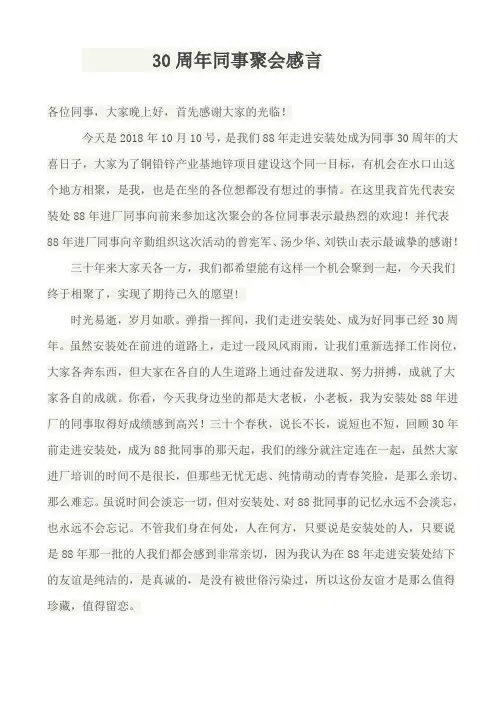 30周年同事聚会感言

各位同事，大家晚上好，首先感谢大家的光临！

今天是2018年10月10号，是我们88年走进安装处成为同事30周年的大喜日子，大家为了铜铅锌产业基地锌项目建设这个同一目标，有机会在水口山这个地方相聚，是我，也是在坐的各位想都没有想过的事情。在这里我首先代表安装处88年进厂同事向前来参加这次聚会的各位同事表示最热烈的欢迎！并代表88年进厂同事向辛勤组织这次活动的曾宪军、汤少华、刘铁山表示最诚挚的感谢！

三十年来大家天各一方，我们都希望能有这样一个机会聚到一起，今天我们终于相聚了，实现了期待已久的愿望！

时光易逝，岁月如歌。弹指一挥间，我们走进安装处、成为好同事已经30周年。虽然安装处在前进的道路上，走过一段风风雨雨，让我们重新选择工作岗位，大家各奔东西，但大家在各自的人生道路上通过奋发进取、努力拼搏，成就了大家各自的成就。你看，今天我身边坐的都是大老板，小老板，我为安装处88年进厂的同事取得好成绩感到高兴！三十个春秋，说长不长，说短也不短，回顾30年前走进安装处，成为88批同事的那天起，我们的缘分就注定连在一起，虽然大家进厂培训的时间不是很长，但那些无忧无虑、纯情萌动的青春笑脸，是那么亲切、那么难忘。虽说时间会淡忘一切，但对安装处、对88批同事的记忆永远不会淡忘，也永远不会忘记。不管我们身在何处，人在何方，只要说是安装处的人，只要说是88年那一批的人我们都会感到非常亲切，因为我认为在88年走进安装处结下的友谊是纯洁的，是真诚的，是没有被世俗污染过，所以这份友谊才是那么值得珍藏，值得留恋。